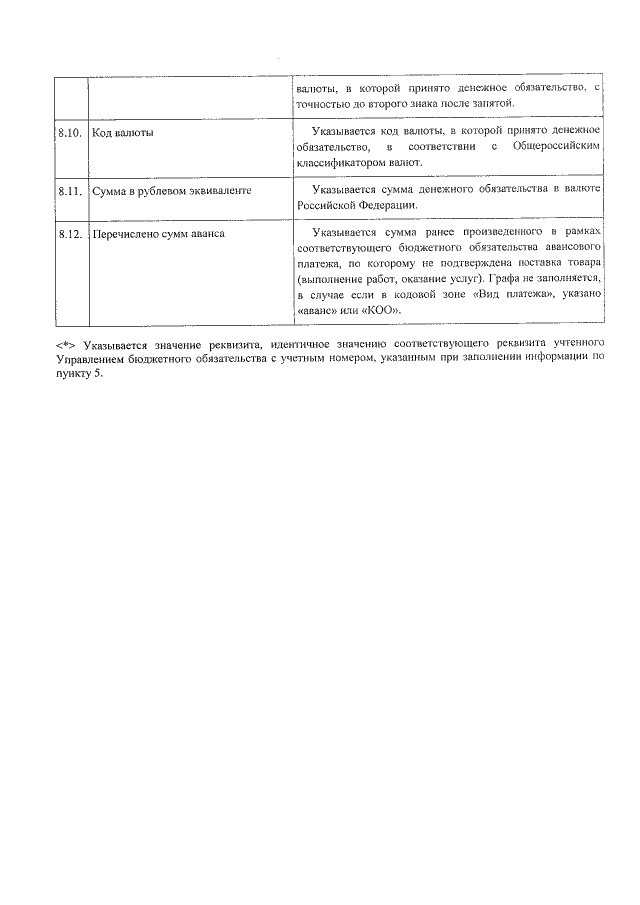 | | | |
|---|---|---|
| | | валюты, в которой принято денежное обязательство, с точностью до второго знака после запятой. |
| 8.10. | Код валюты | Указывается код валюты, в которой принято денежное обязательство, в соответствии с Общероссийским классификатором валют. |
| 8.11. | Сумма в рублевом эквиваленте | Указывается сумма денежного обязательства в валюте Российской Федерации. |
| 8.12. | Перечислено сумм аванса | Указывается сумма ранее произведенного в рамках соответствующего бюджетного обязательства авансового платежа, по которому не подтверждена поставка товара (выполнение работ, оказание услуг). Графа не заполняется, в случае если в кодовой зоне «Вид платежа», указано «аванс» или «КОО». |

<*> Указывается значение реквизита, идентичное значению соответствующего реквизита учтенного Управлением бюджетного обязательства с учетным номером, указанным при заполнении информации по пункту 5.